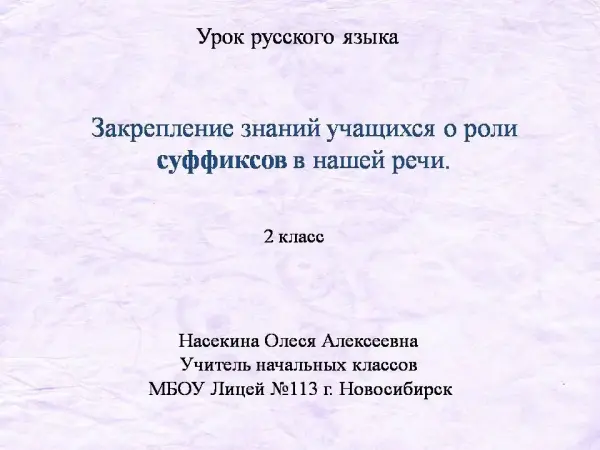 Урок русского языка

Закрепление знаний учащихся о роли суффиксов в нашей речи.

2 класс

Насекина Олеся Алексеевна
Учитель начальных классов
МБОУ Лицей №113 г. Новосибирск